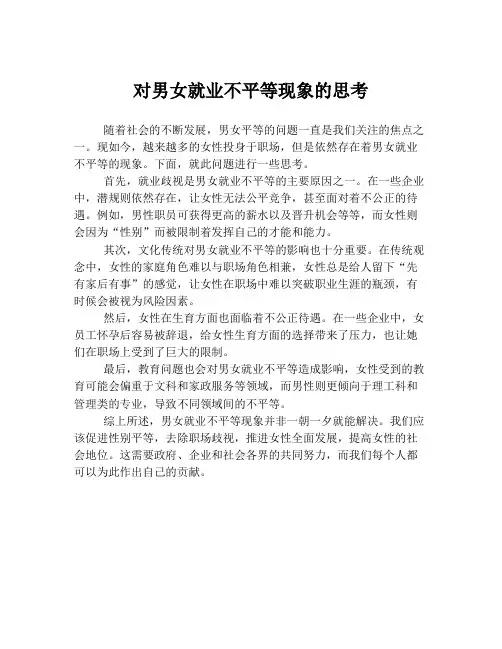 对男女就业不平等现象的思考

随着社会的不断发展，男女平等的问题一直是我们关注的焦点之一。现如今，越来越多的女性投身于职场，但是依然存在着男女就业不平等的现象。下面，就此问题进行一些思考。

首先，就业歧视是男女就业不平等的主要原因之一。在一些企业中，潜规则依然存在，让女性无法公平竞争，甚至面对着不公正的待遇。例如，男性职员可获得更高的薪水以及晋升机会等等，而女性则会因为“性别”而被限制着发挥自己的才能和能力。

其次，文化传统对男女就业不平等的影响也十分重要。在传统观念中，女性的家庭角色难以与职场角色相兼，女性总是给人留下“先有家后有事”的感觉，让女性在职场中难以突破职业生涯的瓶颈，有时候会被视为风险因素。

然后，女性在生育方面也面临着不公正待遇。在一些企业中，女员工怀孕后容易被辞退，给女性生育方面的选择带来了压力，也让她们在职场上受到了巨大的限制。

最后，教育问题也会对男女就业不平等造成影响，女性受到的教育可能会偏重于文科和家政服务等领域，而男性则更倾向于理工科和管理类的专业，导致不同领域间的不平等。

综上所述，男女就业不平等现象并非一朝一夕就能解决。我们应该促进性别平等，去除职场歧视，推进女性全面发展，提高女性的社会地位。这需要政府、企业和社会各界的共同努力，而我们每个人都可以为此作出自己的贡献。